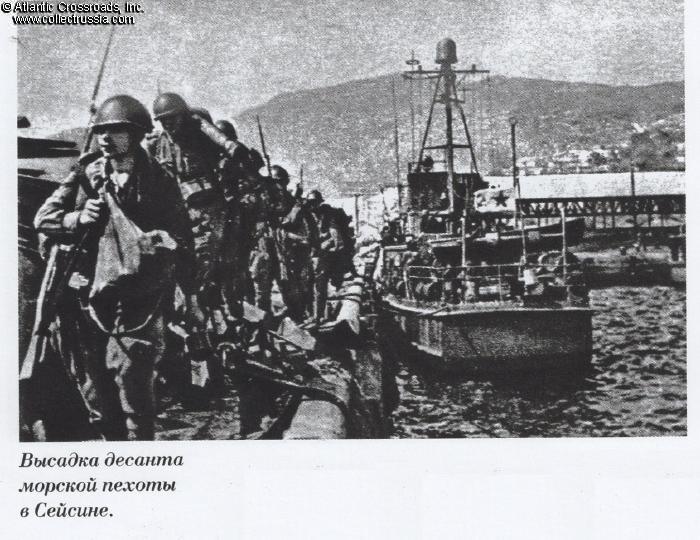 © Atlantic Crossroads, Inc.
www.collectrussia.com

Высадка десанта морской пехоты в Сейсине.